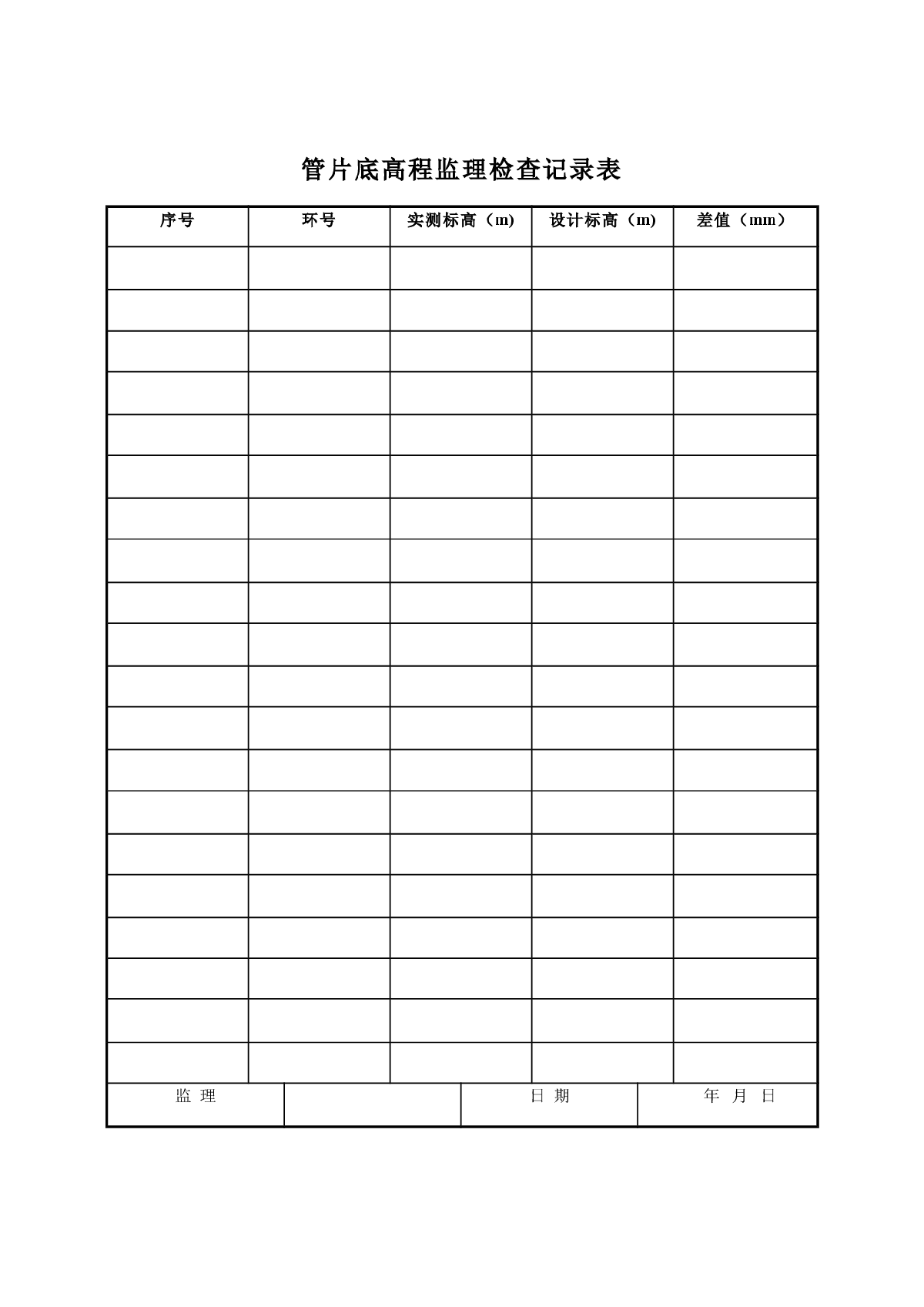 管片底高程监理检查记录表

| 序号 | 环号 | 实测标高（m) | 设计标高（m) | 差值（mm） |
|---|---|---|---|---|
| | | | | |
| | | | | |
| | | | | |
| | | | | |
| | | | | |
| | | | | |
| | | | | |
| | | | | |
| | | | | |
| | | | | |
| | | | | |
| | | | | |
| | | | | |
| | | | | |
| | | | | |
| | | | | |
| | | | | |
| | | | | |
| | | | | |
| | | | | |

| 监 理 | | 日 期 | 年 月 日 |
|---|---|---|---|